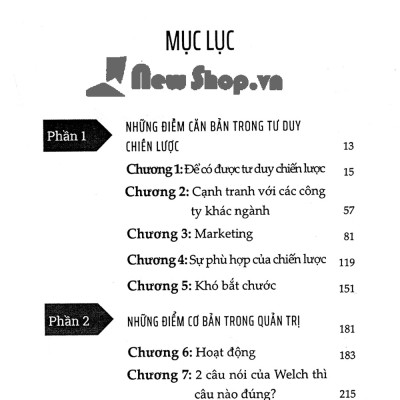 MỤC LỤC

New Shop.vn

Phần 1

NHỮNG ĐIỂM CĂN BẢN TRONG TƯ DUY CHIẾN LƯỢC 13

Chương 1: Để có được tư duy chiến lược 15

Chương 2: Cạnh tranh với các công ty khác ngành 57

Chương 3: Marketing 81

Chương 4: Sự phù hợp của chiến lược 119

Chương 5: Khó bắt chước 151

Phần 2

NHỮNG ĐIỂM CƠ BẢN TRONG QUẢN TRỊ 181

Chương 6: Hoạt động 183

Chương 7: 2 câu nói của Welch thì câu nào đúng? 215